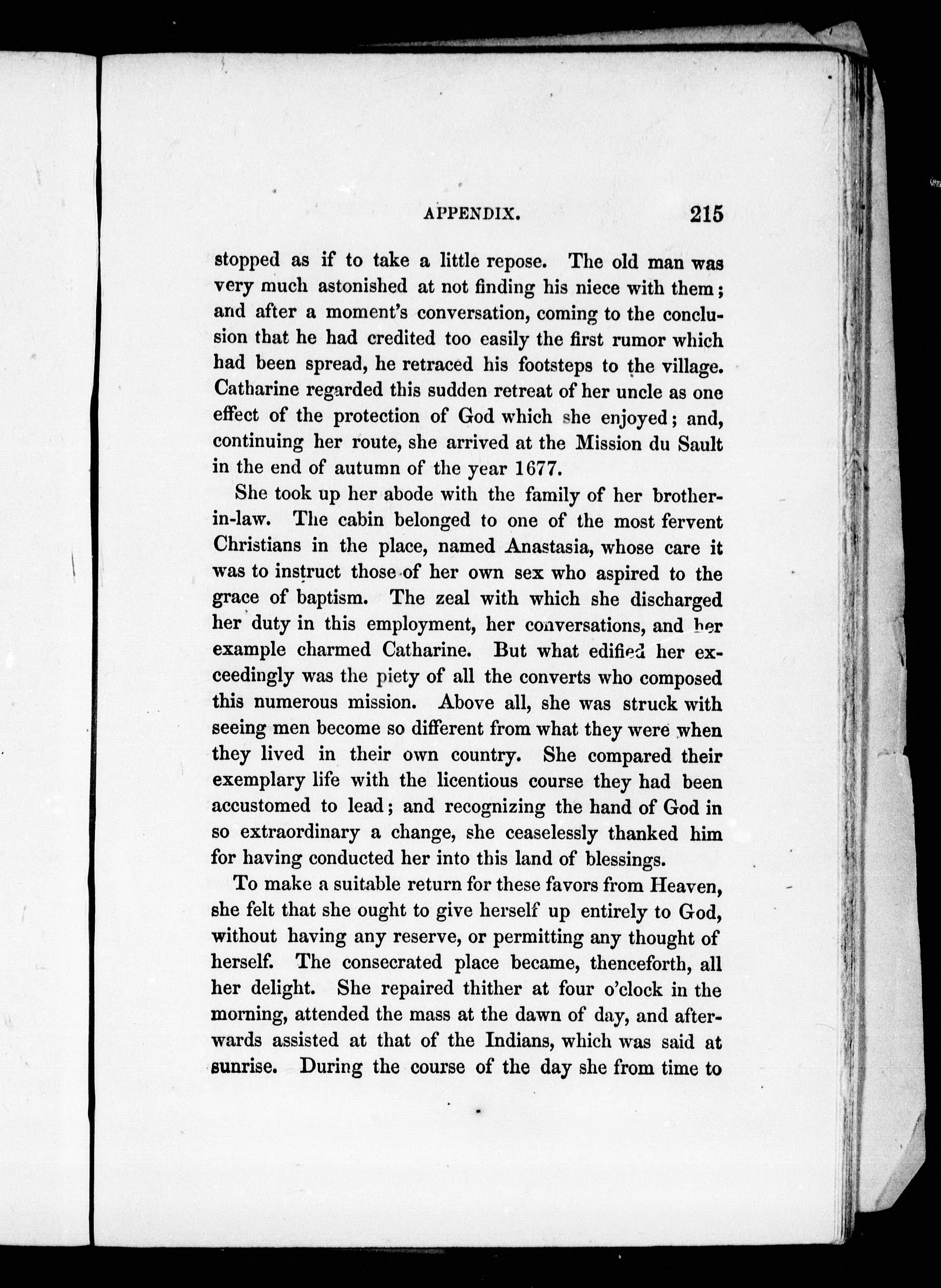 APPENDIX. 215

stopped as if to take a little repose. The old man was very much astonished at not finding his niece with them; and after a moment's conversation, coming to the conclusion that he had credited too easily the first rumor which had been spread, he retraced his footsteps to the village. Catharine regarded this sudden retreat of her uncle as one effect of the protection of God which she enjoyed; and, continuing her route, she arrived at the Mission du Sault in the end of autumn of the year 1677.

She took up her abode with the family of her brother-in-law. The cabin belonged to one of the most fervent Christians in the place, named Anastasia, whose care it was to instruct those of her own sex who aspired to the grace of baptism. The zeal with which she discharged her duty in this employment, her conversations, and her example charmed Catharine. But what edified her exceedingly was the piety of all the converts who composed this numerous mission. Above all, she was struck with seeing men become so different from what they were when they lived in their own country. She compared their exemplary life with the licentious course they had been accustomed to lead; and recognizing the hand of God in so extraordinary a change, she ceaselessly thanked him for having conducted her into this land of blessings.

To make a suitable return for these favors from Heaven, she felt that she ought to give herself up entirely to God, without having any reserve, or permitting any thought of herself. The consecrated place became, thenceforth, all her delight. She repaired thither at four o'clock in the morning, attended the mass at the dawn of day, and afterwards assisted at that of the Indians, which was said at sunrise. During the course of the day she from time to